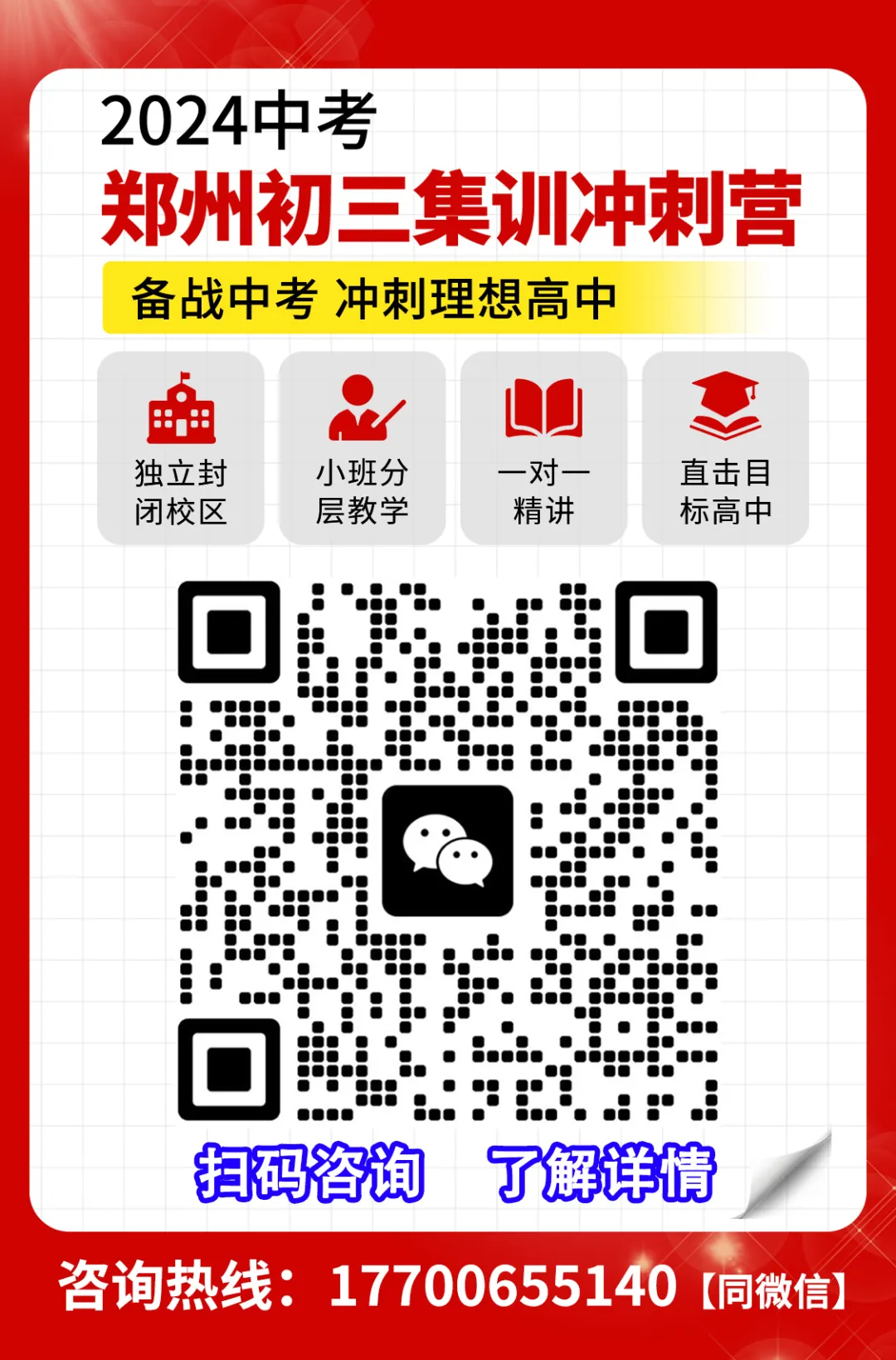 2024中考
郑州初三集训冲刺营
备战中考 冲刺理想高中

独立封闭校区

小班分层教学

一对一精讲

直击目标高中

扫码咨询 了解详情

咨询热线：17700655140【同微信】